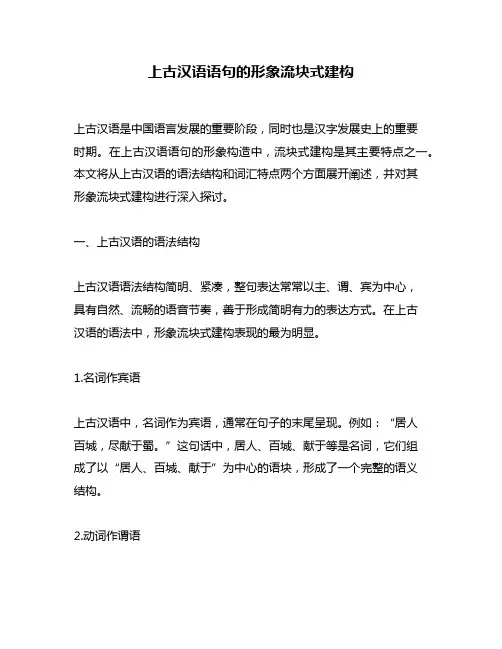 上古汉语语句的形象流块式建构

上古汉语是中国语言发展的重要阶段，同时也是汉字发展史上的重要时期。在上古汉语语句的形象构造中，流块式建构是其主要特点之一。本文将从上古汉语的语法结构和词汇特点两个方面展开阐述，并对其形象流块式建构进行深入探讨。

一、上古汉语的语法结构

上古汉语语法结构简明、紧凑，整句表达常常以主、谓、宾为中心，具有自然、流畅的语音节奏，善于形成简明有力的表达方式。在上古汉语的语法中，形象流块式建构表现的最为明显。

1.名词作宾语

上古汉语中，名词作为宾语，通常在句子的末尾呈现。例如：“居人百城，尽献于蜀。”这句话中，居人、百城、献于等是名词，它们组成了以“居人、百城、献于”为中心的语块，形成了一个完整的语义结构。

2.动词作谓语